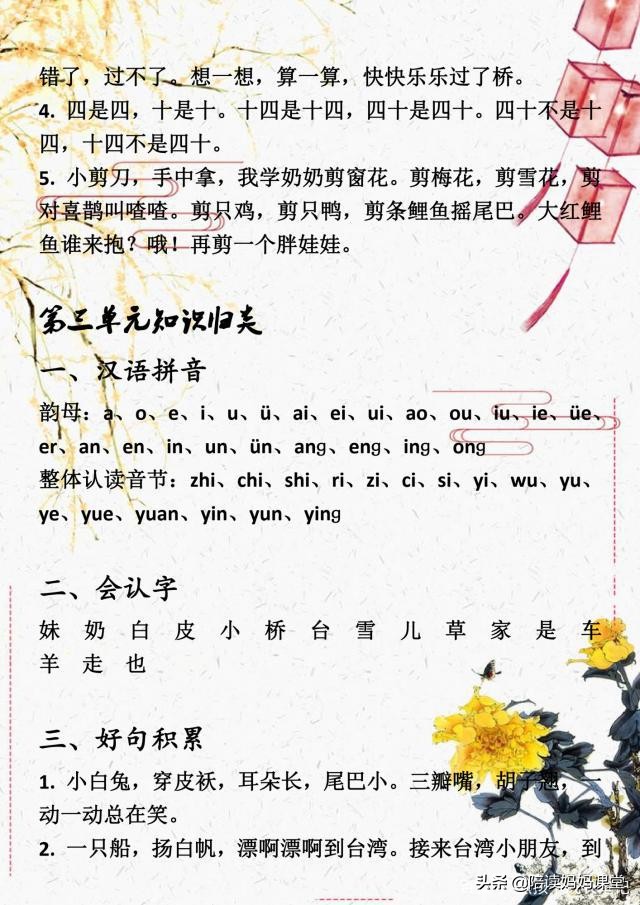 错了，过不了。想一想，算一算，快快乐乐过了桥。

4. 四是四，十是十。十四是十四，四十是四十。四十不是十四，十四不是四十。

5. 小剪刀，手中拿，我学奶奶剪窗花。剪梅花，剪雪花，剪对喜鹊叫喳喳。剪只鸡，剪只鸭，剪条鲤鱼摇尾巴。大红鲤鱼谁来抱？哦！再剪一个胖娃娃。

第三单元知识归类

一、汉语拼音

韵母：a、o、e、i、u、ü、ai、ei、ui、ao、ou、iu、ie、üe、er、an、en、in、un、ün、ang、eng、ing、ong

整体认读音节：zhi、chi、shi、ri、zi、ci、si、yi、wu、yu、ye、yue、yuan、yin、yun、ying

二、会认字

妹 奶 白 皮 小 桥 台 雪 儿 草 家 是 车 羊 走 也

三、好句积累

1. 小白兔，穿皮袄，耳朵长，尾巴小。三瓣嘴，胡子翘，动一动总在笑。

2. 一只船，扬白帆，漂啊漂啊到台湾。接来台湾小朋友，到

头条 @陪读妈妈课堂